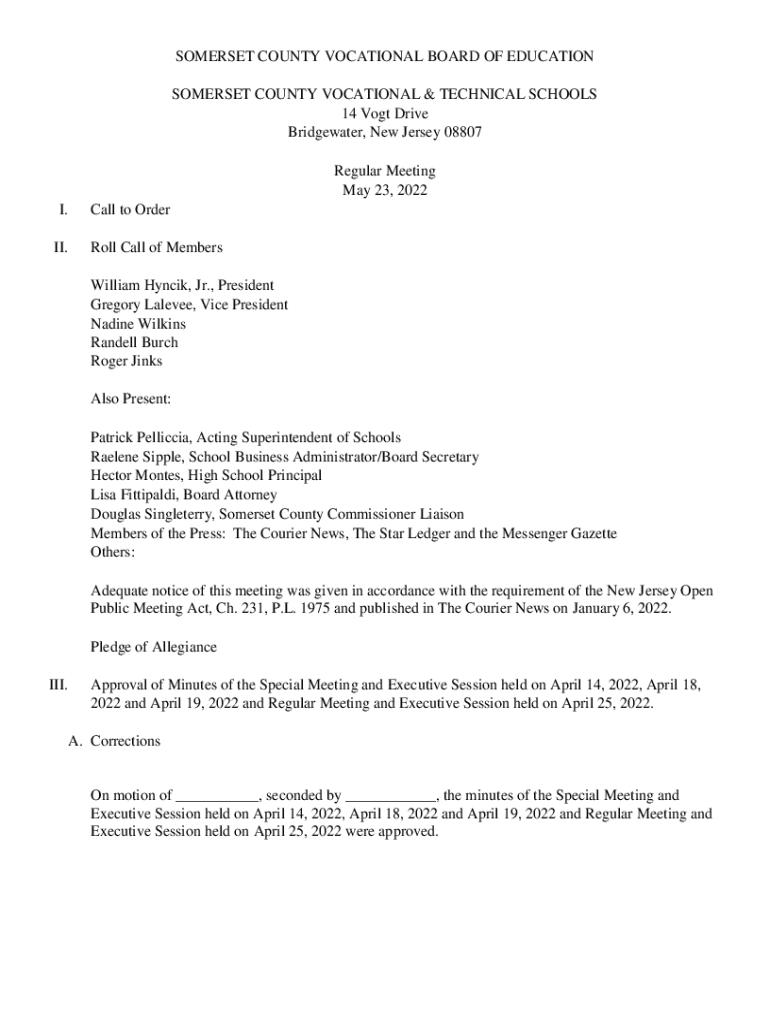 SOMERSET COUNTY VOCATIONAL BOARD OF EDUCATION

SOMERSET COUNTY VOCATIONAL & TECHNICAL SCHOOLS
14 Vogt Drive
Bridgewater, New Jersey 08807

Regular Meeting
May 23, 2022

I. Call to Order

II. Roll Call of Members

William Hyncik, Jr., President
Gregory Lalevee, Vice President
Nadine Wilkins
Randell Burch
Roger Jinks

Also Present:

Patrick Pelliccia, Acting Superintendent of Schools
Raelene Sipple, School Business Administrator/Board Secretary
Hector Montes, High School Principal
Lisa Fittipaldi, Board Attorney
Douglas Singleterry, Somerset County Commissioner Liaison
Members of the Press: The Courier News, The Star Ledger and the Messenger Gazette
Others:

Adequate notice of this meeting was given in accordance with the requirement of the New Jersey Open Public Meeting Act, Ch. 231, P.L. 1975 and published in The Courier News on January 6, 2022.

Pledge of Allegiance

III. Approval of Minutes of the Special Meeting and Executive Session held on April 14, 2022, April 18, 2022 and April 19, 2022 and Regular Meeting and Executive Session held on April 25, 2022.

A. Corrections

On motion of ___________, seconded by ____________, the minutes of the Special Meeting and Executive Session held on April 14, 2022, April 18, 2022 and April 19, 2022 and Regular Meeting and Executive Session held on April 25, 2022 were approved.